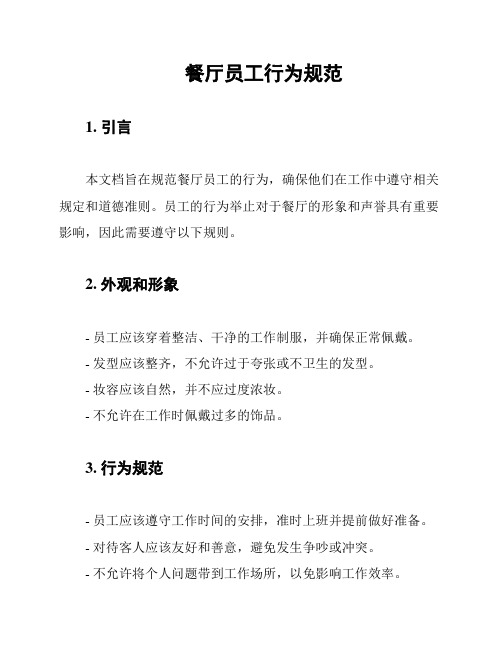 餐厅员工行为规范

1. 引言

本文档旨在规范餐厅员工的行为，确保他们在工作中遵守相关规定和道德准则。员工的行为举止对于餐厅的形象和声誉具有重要影响，因此需要遵守以下规则。

2. 外观和形象

- 员工应该穿着整洁、干净的工作制服，并确保正常佩戴。
- 发型应该整齐，不允许过于夸张或不卫生的发型。
- 妆容应该自然，并不应过度浓妆。
- 不允许在工作时佩戴过多的饰品。

3. 行为规范

- 员工应该遵守工作时间的安排，准时上班并提前做好准备。
- 对待客人应该友好和善意，避免发生争吵或冲突。
- 不允许将个人问题带到工作场所，以免影响工作效率。